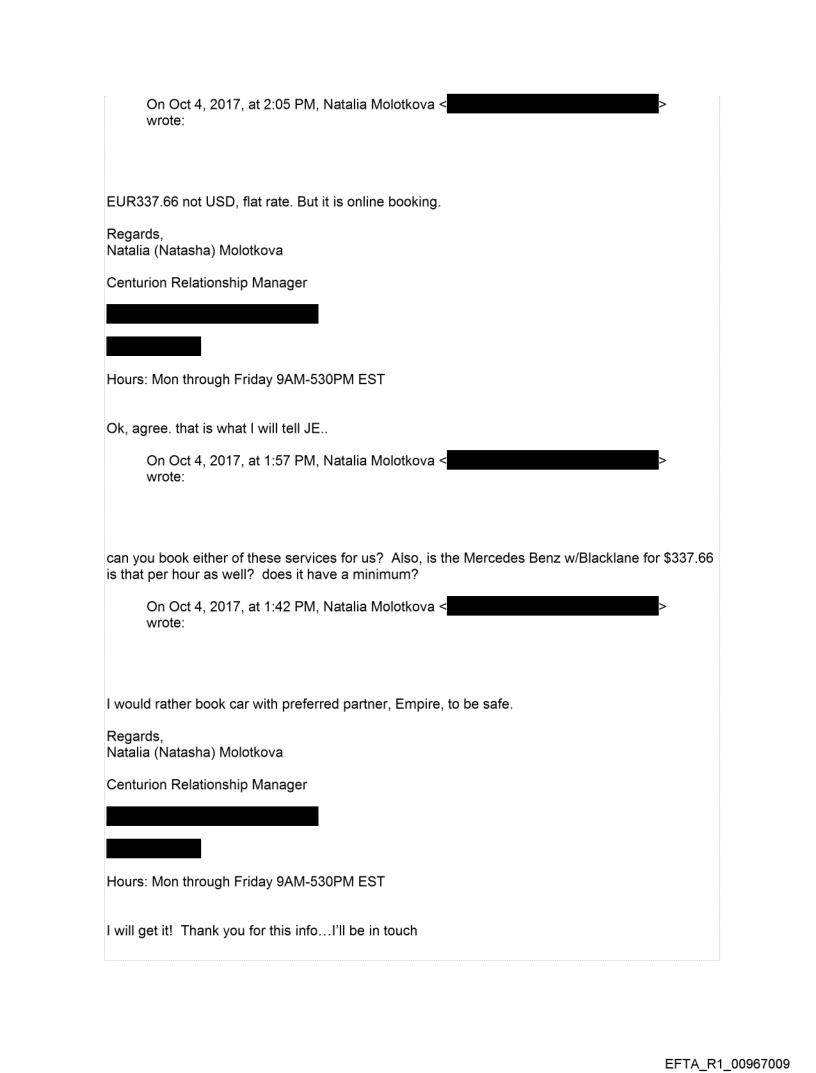 On Oct 4, 2017, at 2:05 PM, Natalia Molotkova < > wrote:

EUR337.66 not USD, flat rate. But it is online booking.

Regards,
Natalia (Natasha) Molotkova

Centurion Relationship Manager

Hours: Mon through Friday 9AM-530PM EST

Ok, agree. that is what I will tell JE..

On Oct 4, 2017, at 1:57 PM, Natalia Molotkova < > wrote:

can you book either of these services for us? Also, is the Mercedes Benz w/Blacklane for $337.66 is that per hour as well? does it have a minimum?

On Oct 4, 2017, at 1:42 PM, Natalia Molotkova < > wrote:

I would rather book car with preferred partner, Empire, to be safe.

Regards,
Natalia (Natasha) Molotkova

Centurion Relationship Manager

Hours: Mon through Friday 9AM-530PM EST

I will get it! Thank you for this info…I'll be in touch

EFTA_R1_00967009